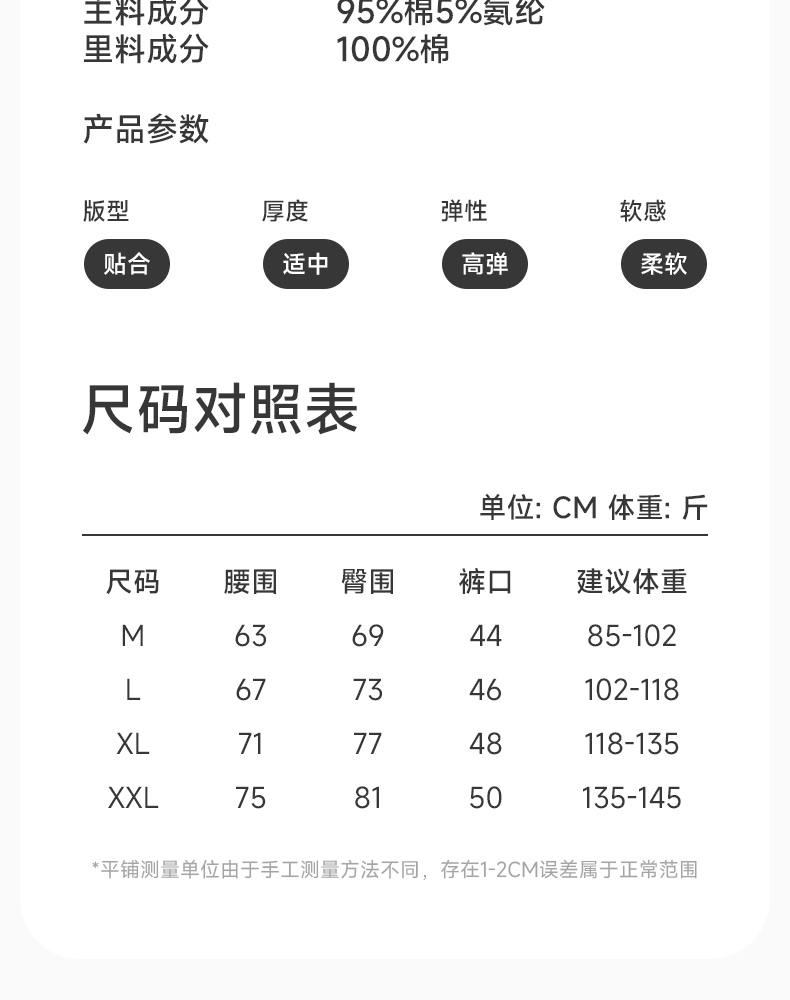 主料成分　95%棉5%氨纶
里料成分　100%棉

产品参数

版型 贴合
厚度 适中
弹性 高弹
软感 柔软

尺码对照表

单位: CM 体重: 斤

| 尺码 | 腰围 | 臀围 | 裤口 | 建议体重 |
|---|---|---|---|---|
| M | 63 | 69 | 44 | 85-102 |
| L | 67 | 73 | 46 | 102-118 |
| XL | 71 | 77 | 48 | 118-135 |
| XXL | 75 | 81 | 50 | 135-145 |

*平铺测量单位由于手工测量方法不同，存在1-2CM误差属于正常范围